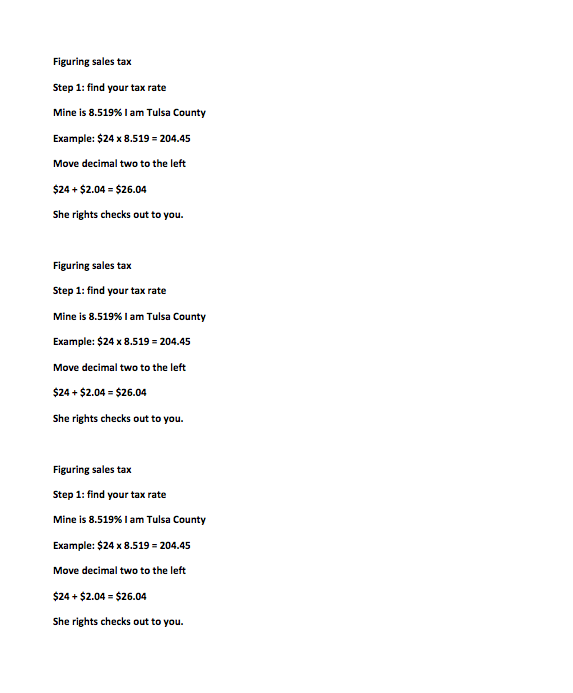 Figuring sales tax

Step 1: find your tax rate

Mine is 8.519% I am Tulsa County

Example: \$24 x 8.519 = 204.45

Move decimal two to the left

\$24 + \$2.04 = \$26.04

She rights checks out to you.

Figuring sales tax

Step 1: find your tax rate

Mine is 8.519% I am Tulsa County

Example: \$24 x 8.519 = 204.45

Move decimal two to the left

\$24 + \$2.04 = \$26.04

She rights checks out to you.

Figuring sales tax

Step 1: find your tax rate

Mine is 8.519% I am Tulsa County

Example: \$24 x 8.519 = 204.45

Move decimal two to the left

\$24 + \$2.04 = \$26.04

She rights checks out to you.